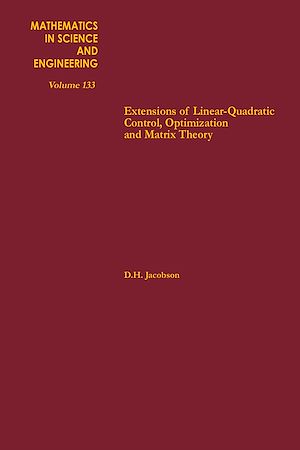 MATHEMATICS
IN SCIENCE
AND
ENGINEERING

Volume 133

Extensions of Linear-Quadratic Control, Optimization and Matrix Theory

D.H. Jacobson